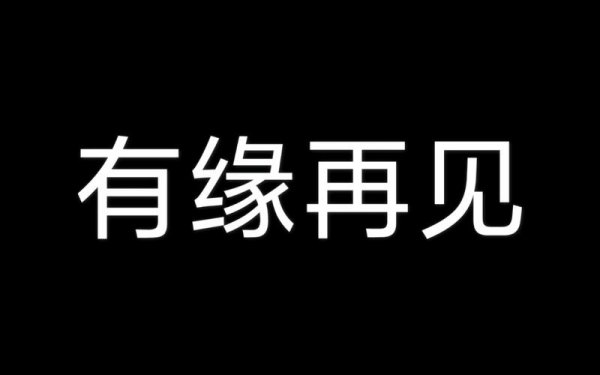 有缘再见